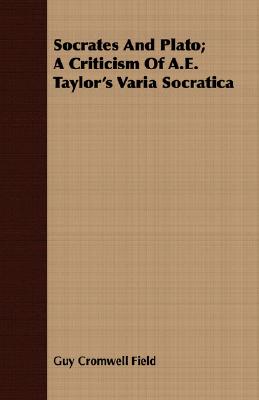 Socrates And Plato; A Criticism Of A.E. Taylor's Varia Socratica

Guy Cromwell Field